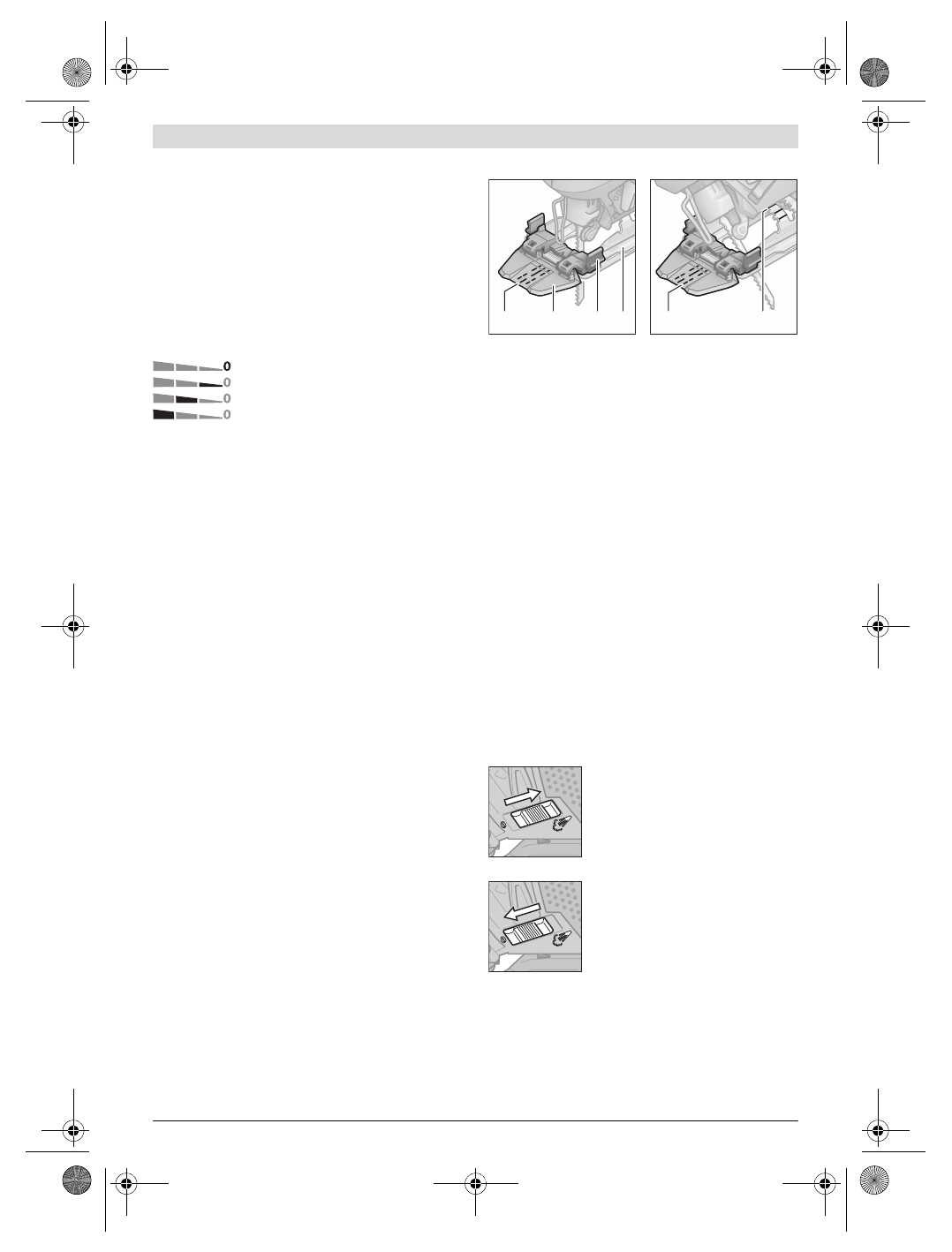 0
0
0
0